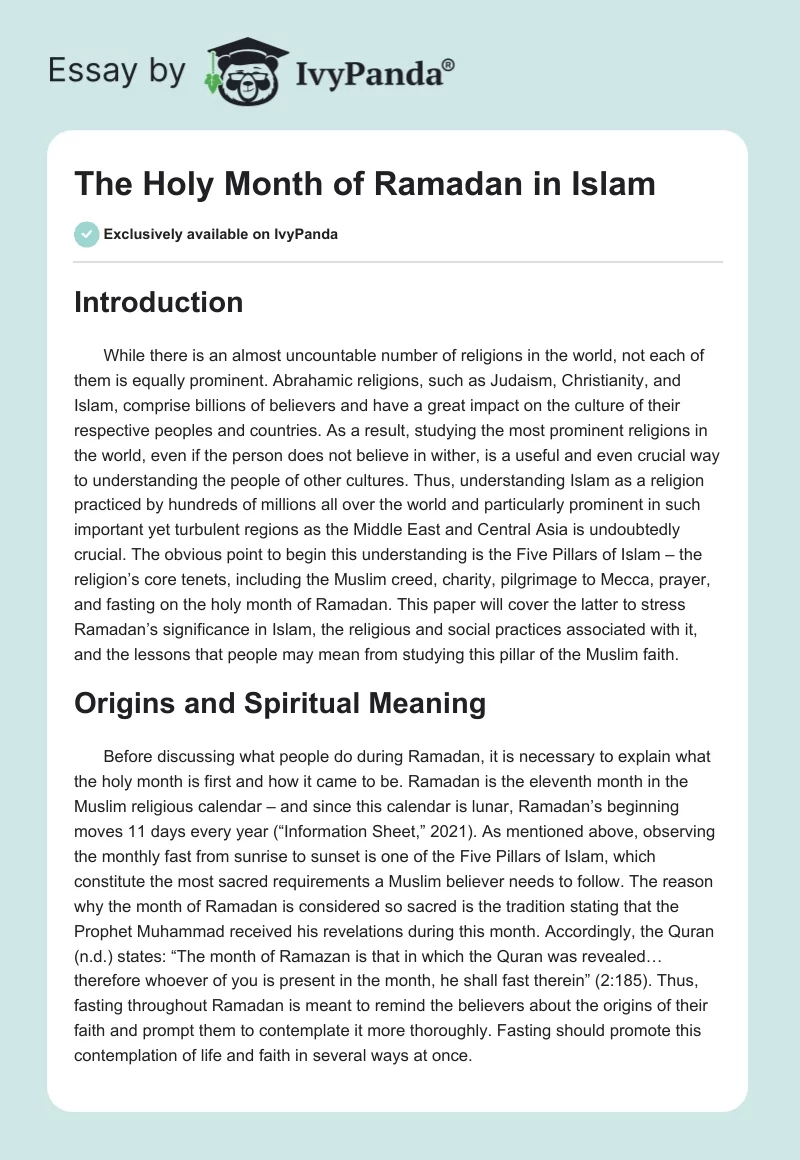 Essay by IvyPanda®

The Holy Month of Ramadan in Islam

Exclusively available on IvyPanda

Introduction

While there is an almost uncountable number of religions in the world, not each of them is equally prominent. Abrahamic religions, such as Judaism, Christianity, and Islam, comprise billions of believers and have a great impact on the culture of their respective peoples and countries. As a result, studying the most prominent religions in the world, even if the person does not believe in wither, is a useful and even crucial way to understanding the people of other cultures. Thus, understanding Islam as a religion practiced by hundreds of millions all over the world and particularly prominent in such important yet turbulent regions as the Middle East and Central Asia is undoubtedly crucial. The obvious point to begin this understanding is the Five Pillars of Islam – the religion's core tenets, including the Muslim creed, charity, pilgrimage to Mecca, prayer, and fasting on the holy month of Ramadan. This paper will cover the latter to stress Ramadan's significance in Islam, the religious and social practices associated with it, and the lessons that people may mean from studying this pillar of the Muslim faith.

Origins and Spiritual Meaning

Before discussing what people do during Ramadan, it is necessary to explain what the holy month is first and how it came to be. Ramadan is the eleventh month in the Muslim religious calendar – and since this calendar is lunar, Ramadan's beginning moves 11 days every year ("Information Sheet," 2021). As mentioned above, observing the monthly fast from sunrise to sunset is one of the Five Pillars of Islam, which constitute the most sacred requirements a Muslim believer needs to follow. The reason why the month of Ramadan is considered so sacred is the tradition stating that the Prophet Muhammad received his revelations during this month. Accordingly, the Quran (n.d.) states: "The month of Ramazan is that in which the Quran was revealed… therefore whoever of you is present in the month, he shall fast therein" (2:185). Thus, fasting throughout Ramadan is meant to remind the believers about the origins of their faith and prompt them to contemplate it more thoroughly. Fasting should promote this contemplation of life and faith in several ways at once.